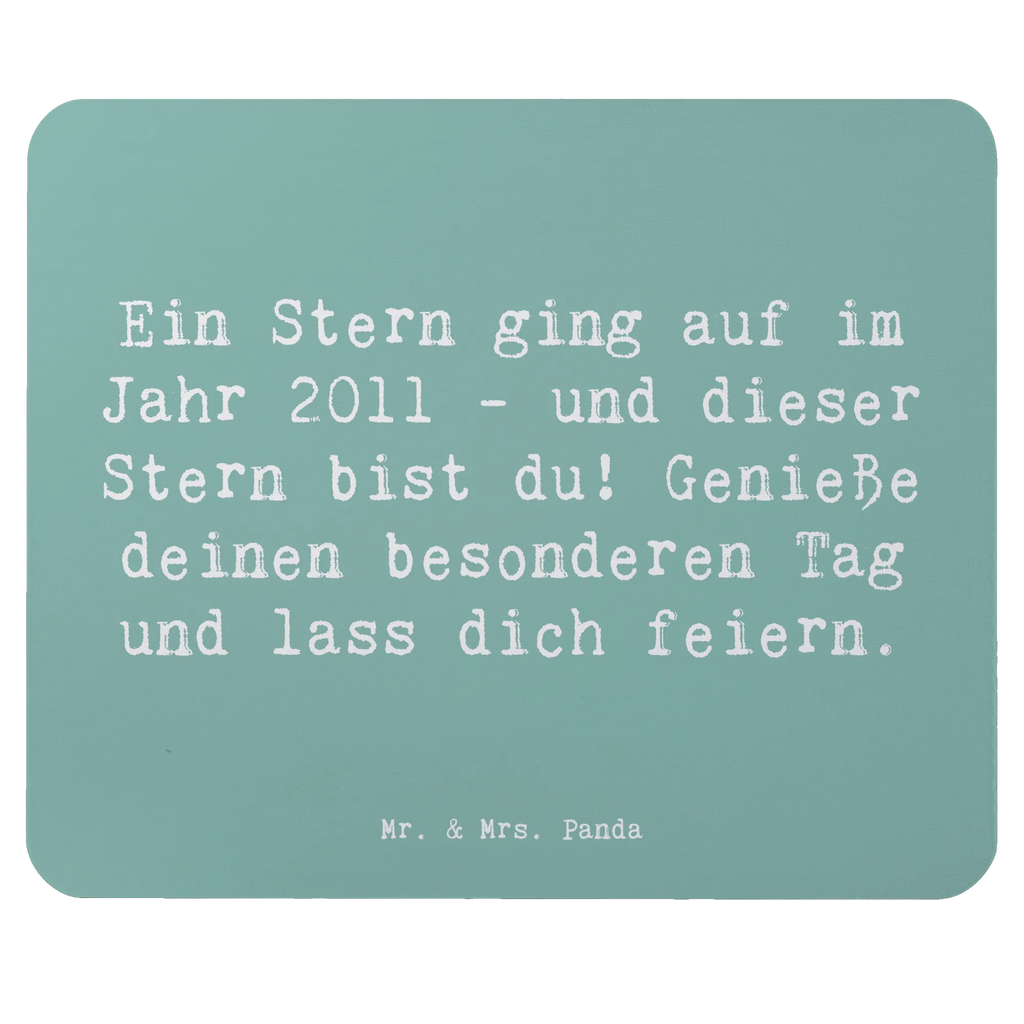 Ein Stern ging auf im Jahr 2011 - und dieser Stern bist du! Genieße deinen besonderen Tag und lass dich feiern.

Mr. & Mrs. Panda